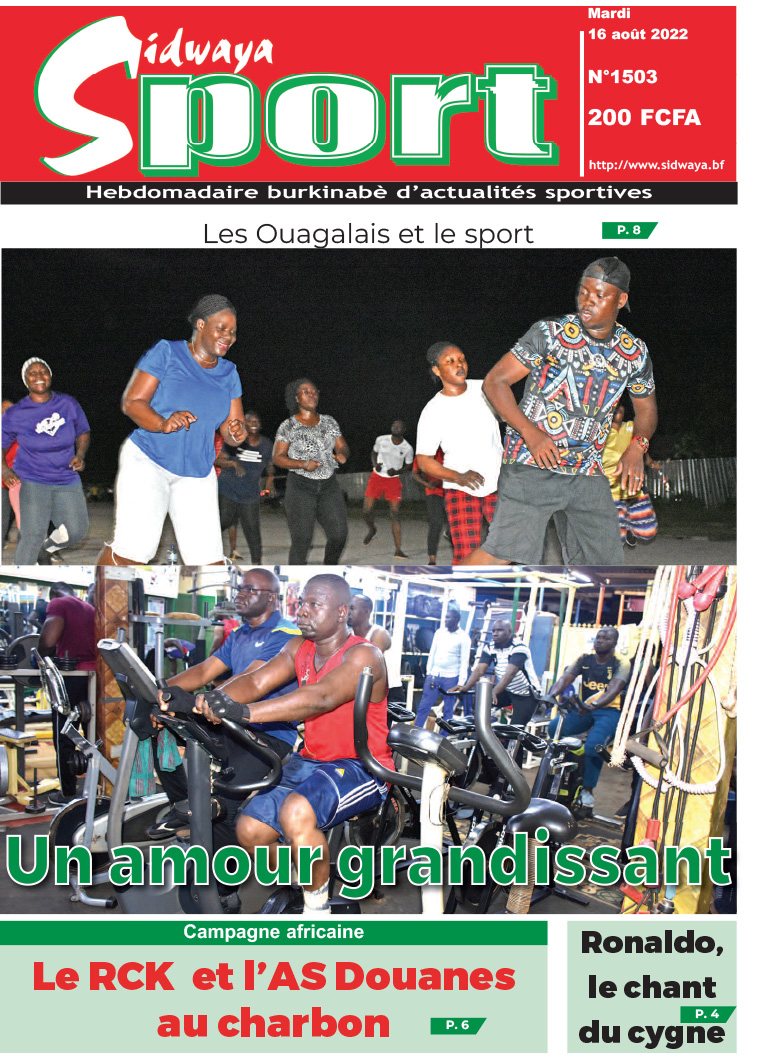 Sidwaya Sport

Mardi 16 août 2022

N°1503

200 FCFA

http://www.sidwaya.bf

Hebdomadaire burkinabè d'actualités sportives

Les Ouagalais et le sport

P. 8

Un amour grandissant

Campagne africaine

Le RCK et l'AS Douanes au charbon

P. 6

Ronaldo, le chant du cygne

P. 4